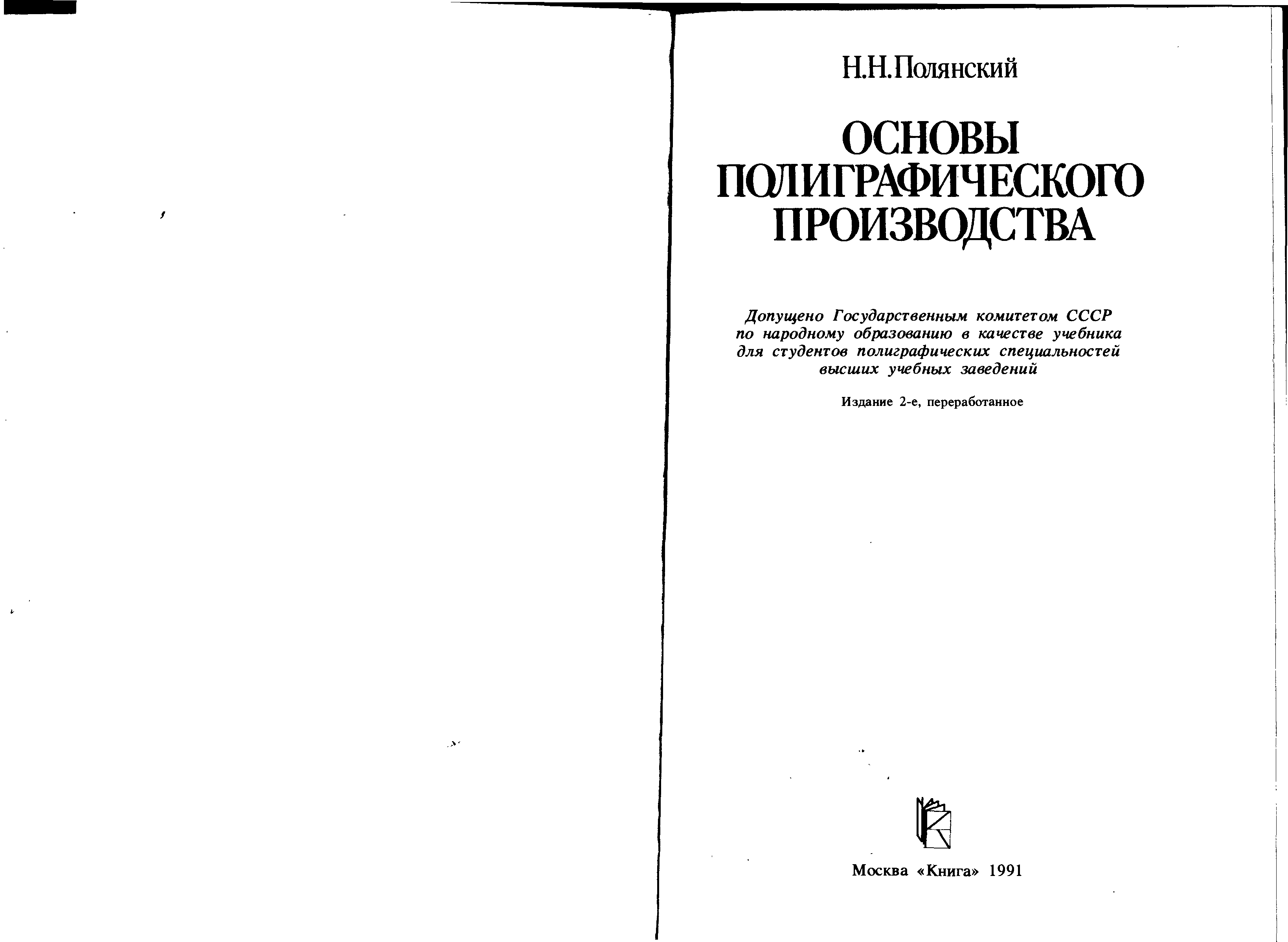 Н.Н.Полянский

ОСНОВЫ ПОЛИГРАФИЧЕСКОГО ПРОИЗВОДСТВА

Допущено Государственным комитетом СССР по народному образованию в качестве учебника для студентов полиграфических специальностей высших учебных заведений

Издание 2-е, переработанное

Москва «Книга» 1991